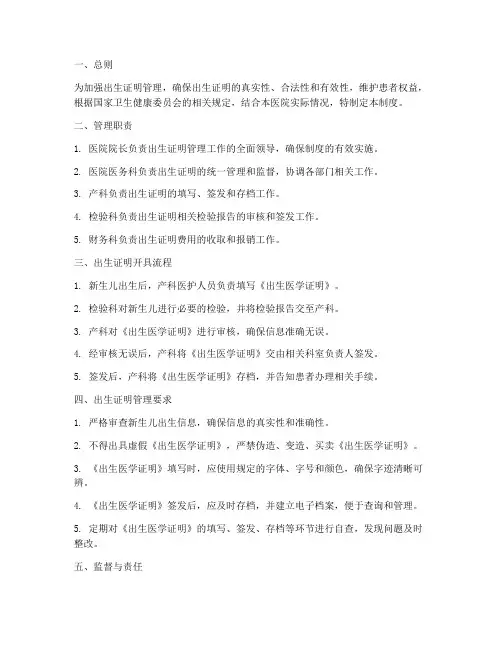 一、总则

为加强出生证明管理，确保出生证明的真实性、合法性和有效性，维护患者权益，根据国家卫生健康委员会的相关规定，结合本医院实际情况，特制定本制度。

二、管理职责

1. 医院院长负责出生证明管理工作的全面领导，确保制度的有效实施。

2. 医院医务科负责出生证明的统一管理和监督，协调各部门相关工作。

3. 产科负责出生证明的填写、签发和存档工作。

4. 检验科负责出生证明相关检验报告的审核和签发工作。

5. 财务科负责出生证明费用的收取和报销工作。

三、出生证明开具流程

1. 新生儿出生后，产科医护人员负责填写《出生医学证明》。

2. 检验科对新生儿进行必要的检验，并将检验报告交至产科。

3. 产科对《出生医学证明》进行审核，确保信息准确无误。

4. 经审核无误后，产科将《出生医学证明》交由相关科室负责人签发。

5. 签发后，产科将《出生医学证明》存档，并告知患者办理相关手续。

四、出生证明管理要求

1. 严格审查新生儿出生信息，确保信息的真实性和准确性。

2. 不得出具虚假《出生医学证明》，严禁伪造、变造、买卖《出生医学证明》。

3. 《出生医学证明》填写时，应使用规定的字体、字号和颜色，确保字迹清晰可辨。

4. 《出生医学证明》签发后，应及时存档，并建立电子档案，便于查询和管理。

5. 定期对《出生医学证明》的填写、签发、存档等环节进行自查，发现问题及时整改。

五、监督与责任